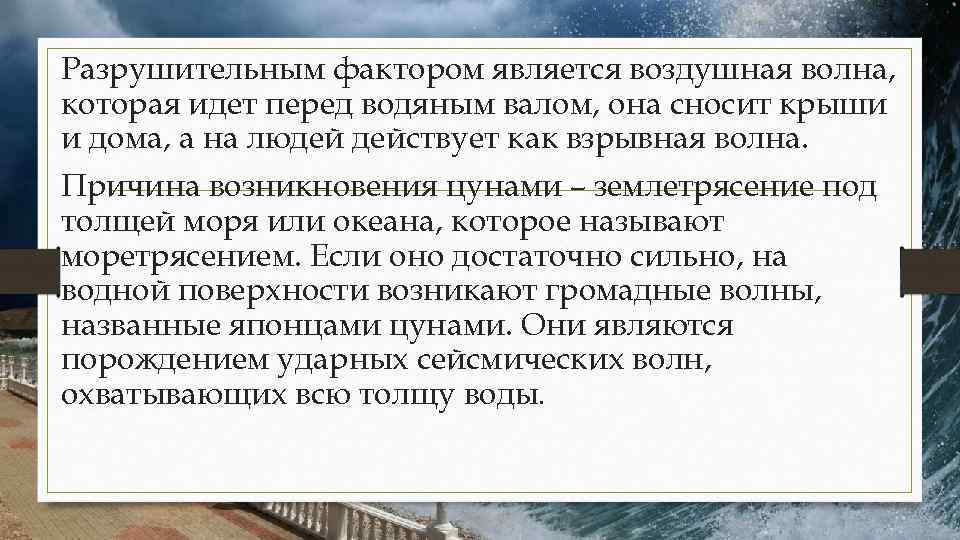 Разрушительным фактором является воздушная волна, которая идет перед водяным валом, она сносит крыши и дома, а на людей действует как взрывная волна.

Причина возникновения цунами – землетрясение под толщей моря или океана, которое называют моретрясением. Если оно достаточно сильно, на водной поверхности возникают громадные волны, названные японцами цунами. Они являются порождением ударных сейсмических волн, охватывающих всю толщу воды.